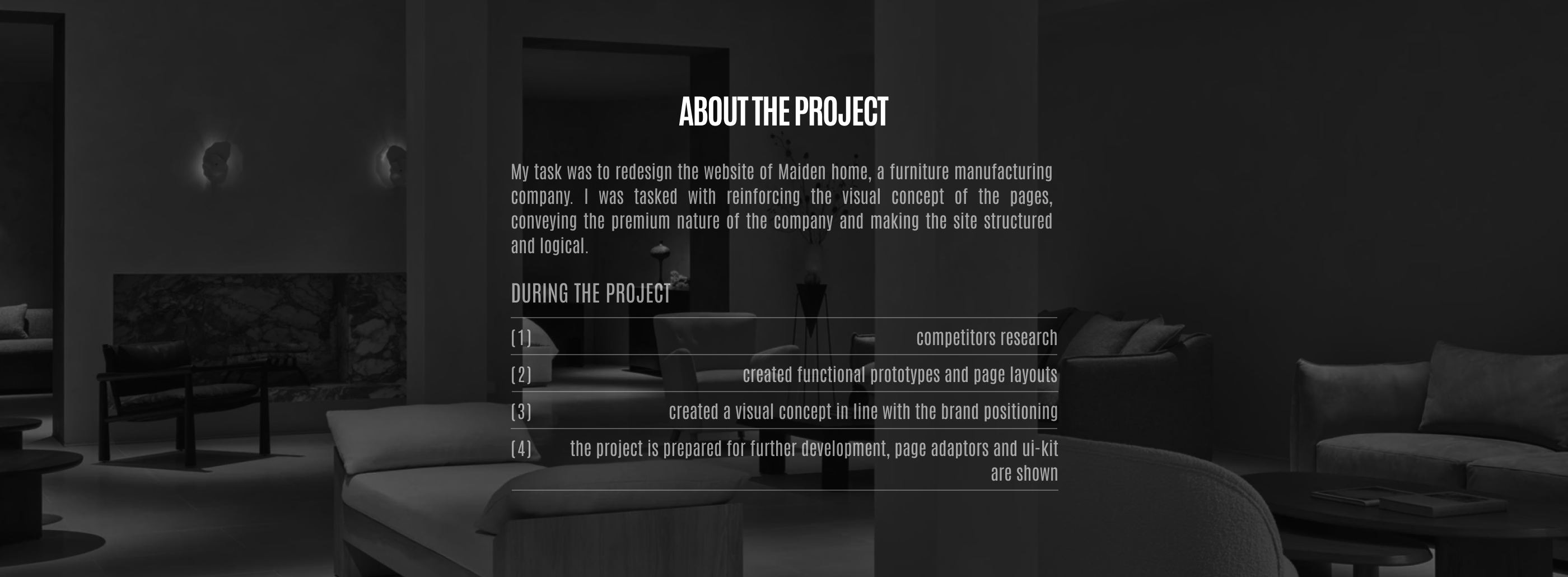 ABOUT THE PROJECT

My task was to redesign the website of Maiden home, a furniture manufacturing company. I was tasked with reinforcing the visual concept of the pages, conveying the premium nature of the company and making the site structured and logical.

DURING THE PROJECT

(1) competitors research

(2) created functional prototypes and page layouts

(3) created a visual concept in line with the brand positioning

(4) the project is prepared for further development, page adaptors and ui-kit are shown